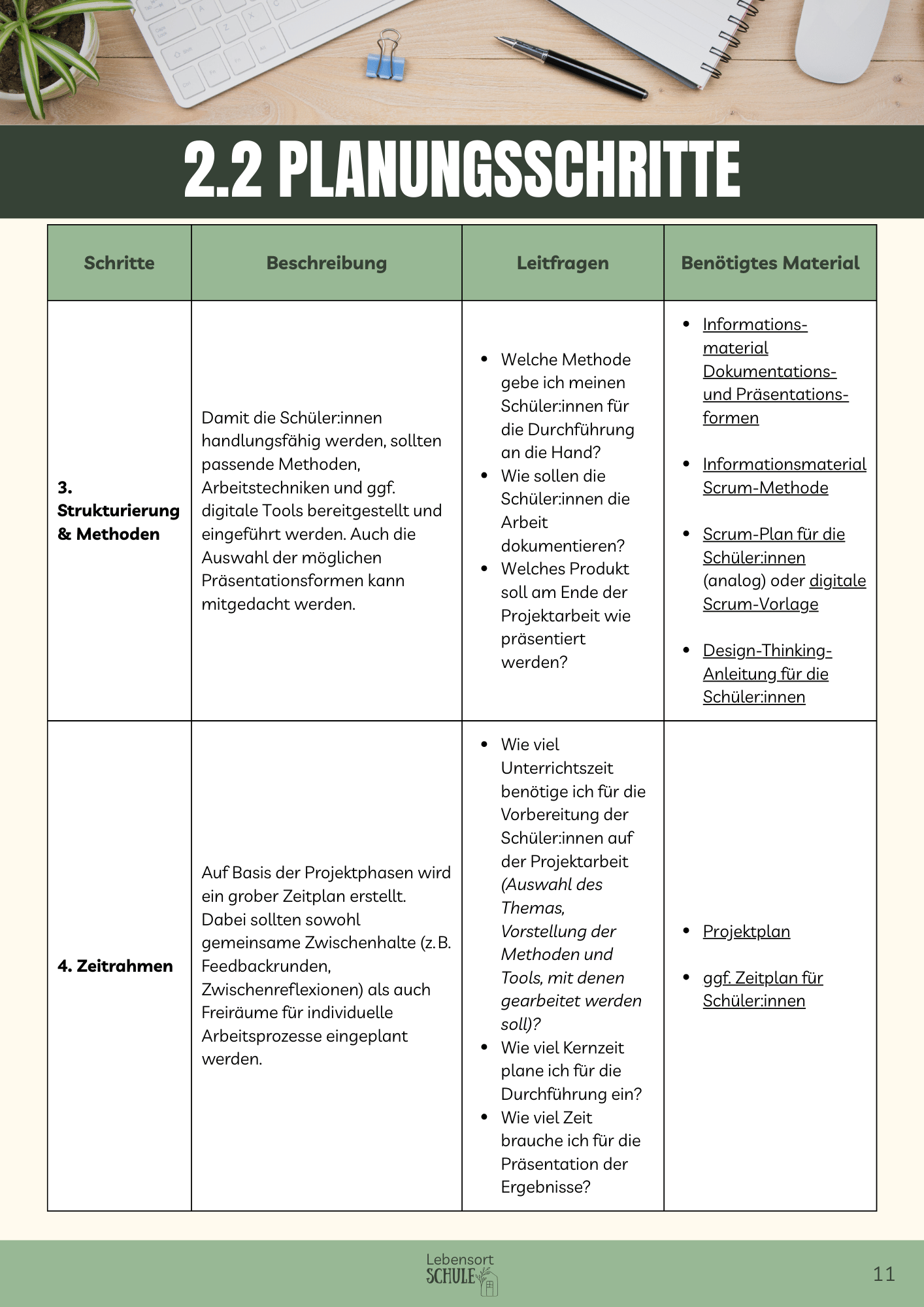 2.2 PLANUNGSSCHRITTE

| Schritte | Beschreibung | Leitfragen | Benötigtes Material |
|---|---|---|---|
| 3. Strukturierung & Methoden | Damit die Schüler:innen handlungsfähig werden, sollten passende Methoden, Arbeitstechniken und ggf. digitale Tools bereitgestellt und eingeführt werden. Auch die Auswahl der möglichen Präsentationsformen kann mitgedacht werden. | • Welche Methode gebe ich meinen Schüler:innen für die Durchführung an die Hand? • Wie sollen die Schüler:innen die Arbeit dokumentieren? • Welches Produkt soll am Ende der Projektarbeit wie präsentiert werden? | • Informationsmaterial Dokumentations- und Präsentationsformen • Informationsmaterial Scrum-Methode • Scrum-Plan für die Schüler:innen (analog) oder digitale Scrum-Vorlage • Design-Thinking-Anleitung für die Schüler:innen |
| 4. Zeitrahmen | Auf Basis der Projektphasen wird ein grober Zeitplan erstellt. Dabei sollten sowohl gemeinsame Zwischenhalte (z. B. Feedbackrunden, Zwischenreflexionen) als auch Freiräume für individuelle Arbeitsprozesse eingeplant werden. | • Wie viel Unterrichtszeit benötige ich für die Vorbereitung der Schüler:innen auf der Projektarbeit (Auswahl des Themas, Vorstellung der Methoden und Tools, mit denen gearbeitet werden soll)? • Wie viel Kernzeit plane ich für die Durchführung ein? • Wie viel Zeit brauche ich für die Präsentation der Ergebnisse? | • Projektplan • ggf. Zeitplan für Schüler:innen |

Lebensort SCHULE

11